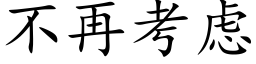 不再考虑